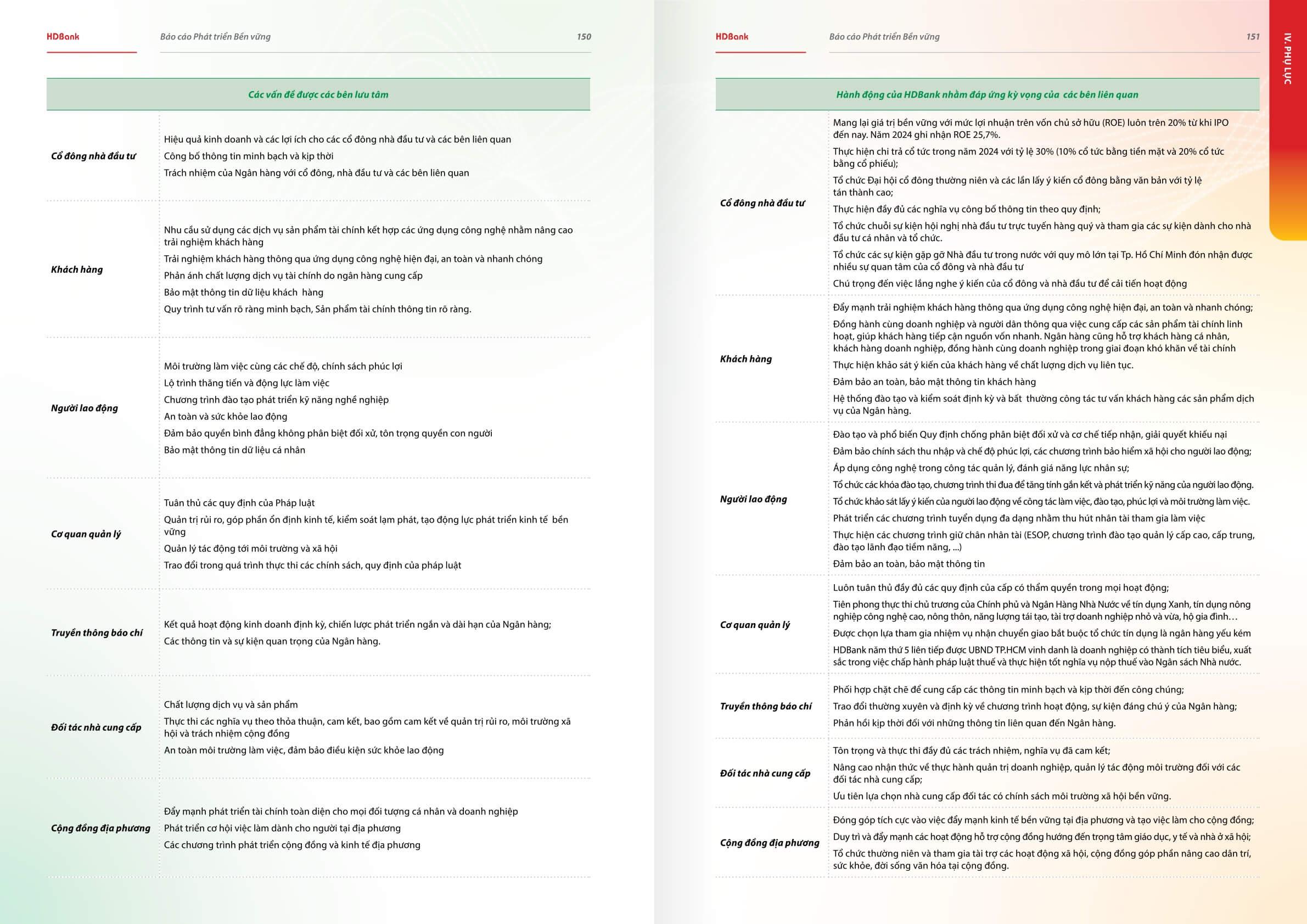 HDBank Báo cáo Phát triển Bền vững 150

| | Các vấn đề được các bên lưu tâm |
|---|---|
| Cổ đông nhà đầu tư | Hiệu quả kinh doanh và các lợi ích cho các cổ đông nhà đầu tư và các bên liên quan<br>Công bố thông tin minh bạch và kịp thời<br>Trách nhiệm của Ngân hàng với cổ đông, nhà đầu tư và các bên liên quan |
| Khách hàng | Nhu cầu sử dụng các dịch vụ sản phẩm tài chính kết hợp các ứng dụng công nghệ nhằm nâng cao trải nghiệm khách hàng<br>Trải nghiệm khách hàng thông qua ứng dụng công nghệ hiện đại, an toàn và nhanh chóng<br>Phản ánh chất lượng dịch vụ tài chính do ngân hàng cung cấp<br>Bảo mật thông tin dữ liệu khách hàng<br>Quy trình tư vấn rõ ràng minh bạch, Sản phẩm tài chính thông tin rõ ràng. |
| Người lao động | Môi trường làm việc cùng các chế độ, chính sách phúc lợi<br>Lộ trình thăng tiến và động lực làm việc<br>Chương trình đào tạo phát triển kỹ năng nghề nghiệp<br>An toàn và sức khỏe lao động<br>Đảm bảo quyền bình đẳng không phân biệt đối xử, tôn trọng quyền con người<br>Bảo mật thông tin dữ liệu cá nhân |
| Cơ quan quản lý | Tuân thủ các quy định của Pháp luật<br>Quản trị rủi ro, góp phần ổn định kinh tế, kiểm soát lạm phát, tạo động lực phát triển kinh tế bền vững<br>Quản lý tác động tới môi trường và xã hội<br>Trao đổi trong quá trình thực thi các chính sách, quy định của pháp luật |
| Truyền thông báo chí | Kết quả hoạt động kinh doanh định kỳ, chiến lược phát triển ngắn và dài hạn của Ngân hàng;<br>Các thông tin và sự kiện quan trọng của Ngân hàng. |
| Đối tác nhà cung cấp | Chất lượng dịch vụ và sản phẩm<br>Thực thi các nghĩa vụ theo thỏa thuận, cam kết, bao gồm cam kết về quản trị rủi ro, môi trường xã hội và trách nhiệm cộng đồng<br>An toàn môi trường làm việc, đảm bảo điều kiện sức khỏe lao động |
| Cộng đồng địa phương | Đẩy mạnh phát triển tài chính toàn diện cho mọi đối tượng cá nhân và doanh nghiệp<br>Phát triển cơ hội việc làm dành cho người tại địa phương<br>Các chương trình phát triển cộng đồng và kinh tế địa phương |

HDBank Báo cáo Phát triển Bền vững 151

IV. PHỤ LỤC

| | Hành động của HDBank nhằm đáp ứng kỳ vọng của các bên liên quan |
|---|---|
| Cổ đông nhà đầu tư | Mang lại giá trị bền vững với mức lợi nhuận trên vốn chủ sở hữu (ROE) luôn trên 20% từ khi IPO đến nay. Năm 2024 ghi nhận ROE 25,7%.<br>Thực hiện chi trả cổ tức trong năm 2024 với tỷ lệ 30% (10% cổ tức bằng tiền mặt và 20% cổ tức bằng cổ phiếu);<br>Tổ chức Đại hội cổ đông thường niên và các lần lấy ý kiến cổ đông bằng văn bản với tỷ lệ tán thành cao;<br>Thực hiện đầy đủ các nghĩa vụ công bố thông tin theo quy định;<br>Tổ chức chuỗi sự kiện hội nghị nhà đầu tư trực tuyến hàng quý và tham gia các sự kiện dành cho nhà đầu tư cá nhân và tổ chức.<br>Tổ chức các sự kiện gặp gỡ Nhà đầu tư trong nước với quy mô lớn tại Tp. Hồ Chí Minh đón nhận được nhiều sự quan tâm của cổ đông và nhà đầu tư<br>Chú trọng đến việc lắng nghe ý kiến của cổ đông và nhà đầu tư để cải tiến hoạt động |
| Khách hàng | Đẩy mạnh trải nghiệm khách hàng thông qua ứng dụng công nghệ hiện đại, an toàn và nhanh chóng;<br>Đồng hành cùng doanh nghiệp và người dân thông qua việc cung cấp các sản phẩm tài chính linh hoạt, giúp khách hàng tiếp cận nguồn vốn nhanh. Ngân hàng cũng hỗ trợ khách hàng cá nhân, khách hàng doanh nghiệp, đồng hành cùng doanh nghiệp trong giai đoạn khó khăn về tài chính<br>Thực hiện khảo sát ý kiến của khách hàng về chất lượng dịch vụ liên tục.<br>Đảm bảo an toàn, bảo mật thông tin khách hàng<br>Hệ thống đào tạo và kiểm soát định kỳ và bất thường công tác tư vấn khách hàng các sản phẩm dịch vụ của Ngân hàng. |
| Người lao động | Đào tạo và phổ biến Quy định chống phân biệt đối xử và cơ chế tiếp nhận, giải quyết khiếu nại<br>Đảm bảo chính sách thu nhập và chế độ phúc lợi, các chương trình bảo hiểm xã hội cho người lao động;<br>Áp dụng công nghệ trong công tác quản lý, đánh giá năng lực nhân sự;<br>Tổ chức các khóa đào tạo, chương trình thi đua để tăng tính gắn kết và phát triển kỹ năng của người lao động.<br>Tổ chức khảo sát lấy ý kiến của người lao động về công tác làm việc, đào tạo, phúc lợi và môi trường làm việc.<br>Phát triển các chương trình tuyển dụng đa dạng nhằm thu hút nhân tài tham gia làm việc<br>Thực hiện các chương trình giữ chân nhân tài (ESOP, chương trình đào tạo quản lý cấp cao, cấp trung, đào tạo lãnh đạo tiềm năng, ...)<br>Đảm bảo an toàn, bảo mật thông tin |
| Cơ quan quản lý | Luôn tuân thủ đầy đủ các quy định của cấp có thẩm quyền trong mọi hoạt động;<br>Tiên phong thực thi chủ trương của Chính phủ và Ngân Hàng Nhà Nước về tín dụng Xanh, tín dụng nông nghiệp công nghệ cao, nông thôn, năng lượng tái tạo, tài trợ doanh nghiệp nhỏ và vừa, hộ gia đình…<br>Được chọn lựa tham gia nhiệm vụ nhận chuyển giao bắt buộc tổ chức tín dụng là ngân hàng yếu kém<br>HDBank năm thứ 5 liên tiếp được UBND TP.HCM vinh danh là doanh nghiệp có thành tích tiêu biểu, xuất sắc trong việc chấp hành pháp luật thuế và thực hiện tốt nghĩa vụ nộp thuế vào Ngân sách Nhà nước. |
| Truyền thông báo chí | Phối hợp chặt chẽ để cung cấp các thông tin minh bạch và kịp thời đến công chúng;<br>Trao đổi thường xuyên và định kỳ về chương trình hoạt động, sự kiện đáng chú ý của Ngân hàng;<br>Phản hồi kịp thời đối với những thông tin liên quan đến Ngân hàng. |
| Đối tác nhà cung cấp | Tôn trọng và thực thi đầy đủ các trách nhiệm, nghĩa vụ đã cam kết;<br>Nâng cao nhận thức về thực hành quản trị doanh nghiệp, quản lý tác động môi trường đối với các đối tác nhà cung cấp;<br>Ưu tiên lựa chọn nhà cung cấp đối tác có chính sách môi trường xã hội bền vững. |
| Cộng đồng địa phương | Đóng góp tích cực vào việc đẩy mạnh kinh tế bền vững tại địa phương và tạo việc làm cho cộng đồng;<br>Duy trì và đẩy mạnh các hoạt động hỗ trợ cộng đồng hướng đến trọng tâm giáo dục, y tế và nhà ở xã hội;<br>Tổ chức thường niên và tham gia tài trợ các hoạt động xã hội, cộng đồng góp phần nâng cao dân trí, sức khỏe, đời sống văn hóa tại cộng đồng. |